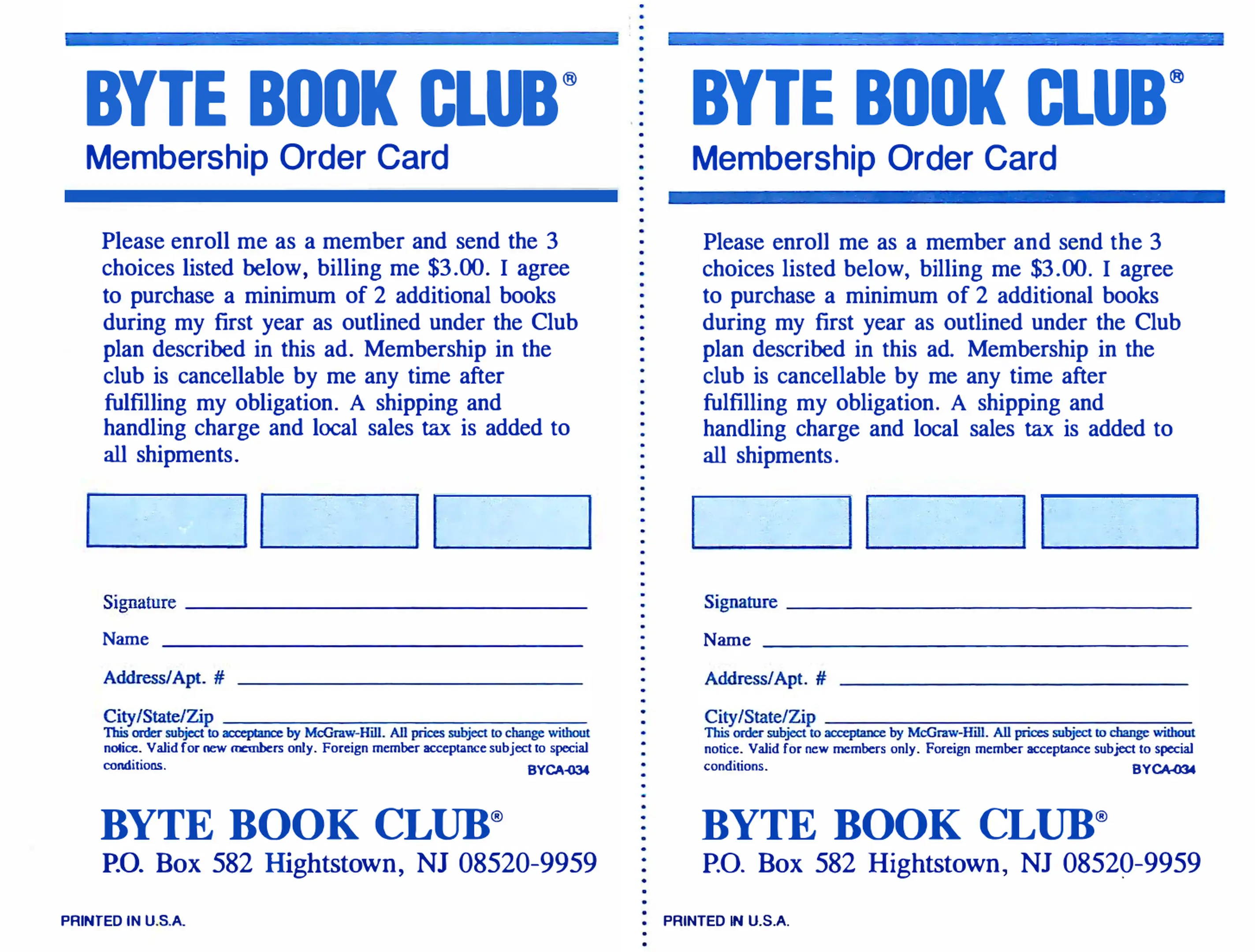 BYTE BOOK CLUB®
Membership Order Card

Please enroll me as a member and send the 3 choices listed below, billing me \$3.00. I agree to purchase a minimum of 2 additional books during my first year as outlined under the Club plan described in this ad. Membership in the club is cancellable by me any time after fulfilling my obligation. A shipping and handling charge and local sales tax is added to all shipments.

Signature

Name

Address/Apt. #

City/State/Zip
This order subject to acceptance by McGraw-Hill. All prices subject to change without notice. Valid for new members only. Foreign member acceptance subject to special conditions.
BYCA-034

BYTE BOOK CLUB®
P.O. Box 582 Hightstown, NJ 08520-9959

PRINTED IN U.S.A.

BYTE BOOK CLUB®
Membership Order Card

Please enroll me as a member and send the 3 choices listed below, billing me \$3.00. I agree to purchase a minimum of 2 additional books during my first year as outlined under the Club plan described in this ad. Membership in the club is cancellable by me any time after fulfilling my obligation. A shipping and handling charge and local sales tax is added to all shipments.

Signature

Name

Address/Apt. #

City/State/Zip
This order subject to acceptance by McGraw-Hill. All prices subject to change without notice. Valid for new members only. Foreign member acceptance subject to special conditions.
BYCA-034

BYTE BOOK CLUB®
P.O. Box 582 Hightstown, NJ 08520-9959

PRINTED IN U.S.A.